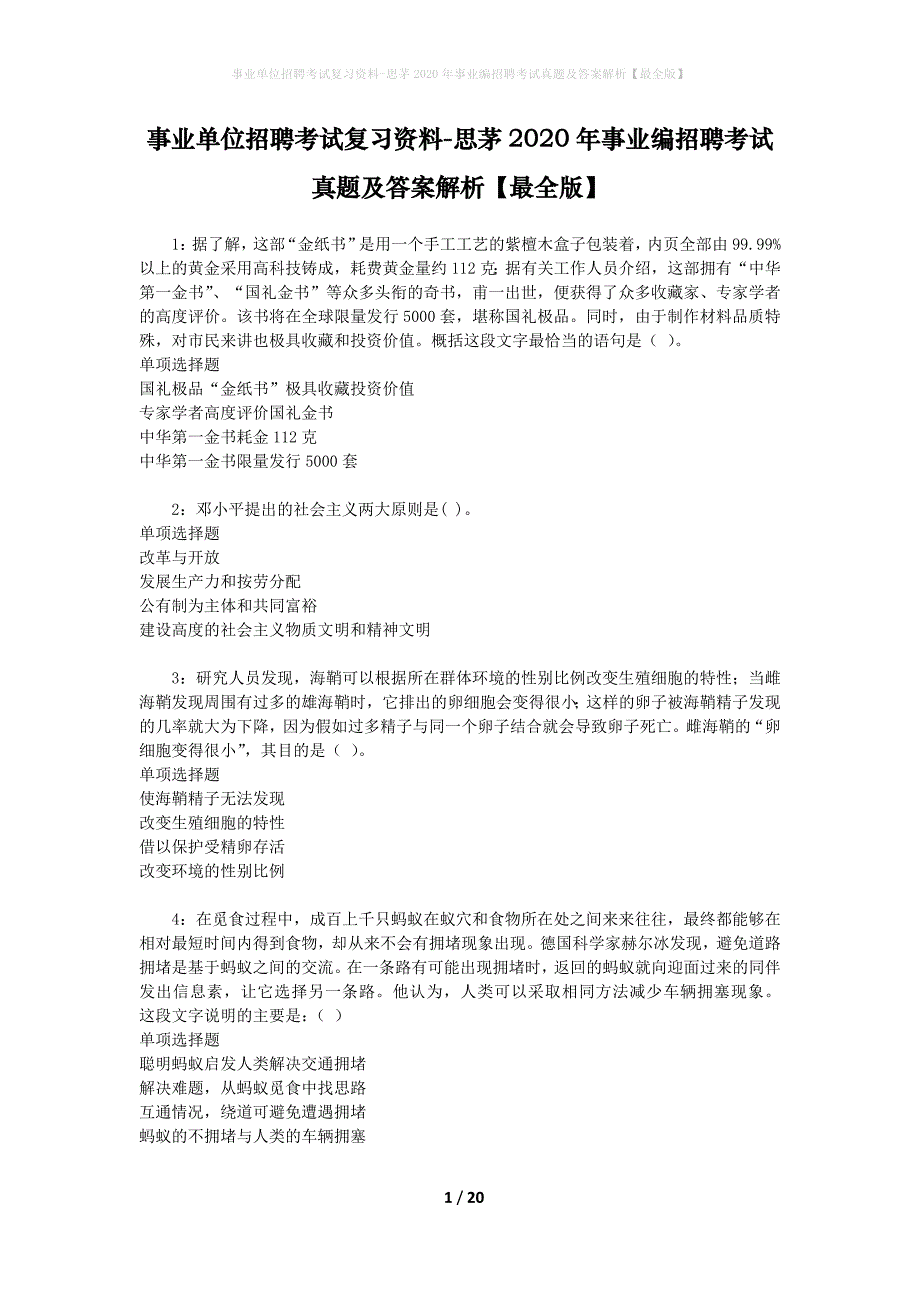 事业单位招聘考试复习资料-思茅2020年事业编招聘考试真题及答案解析【最全版】

事业单位招聘考试复习资料-思茅2020年事业编招聘考试真题及答案解析【最全版】

1：据了解，这部“金纸书”是用一个手工工艺的紫檀木盒子包装着，内页全部由99.99%以上的黄金采用高科技铸成，耗费黄金量约112克；据有关工作人员介绍，这部拥有“中华第一金书”、“国礼金书”等众多头衔的奇书，甫一出世，便获得了众多收藏家、专家学者的高度评价。该书将在全球限量发行5000套，堪称国礼极品。同时，由于制作材料品质特殊，对市民来讲也极具收藏和投资价值。概括这段文字最恰当的语句是（ ）。
单项选择题
国礼极品“金纸书”极具收藏投资价值
专家学者高度评价国礼金书
中华第一金书耗金112克
中华第一金书限量发行5000套

2：邓小平提出的社会主义两大原则是( )。
单项选择题
改革与开放
发展生产力和按劳分配
公有制为主体和共同富裕
建设高度的社会主义物质文明和精神文明

3：研究人员发现，海鞘可以根据所在群体环境的性别比例改变生殖细胞的特性；当雌海鞘发现周围有过多的雄海鞘时，它排出的卵细胞会变得很小；这样的卵子被海鞘精子发现的几率就大为下降，因为假如过多精子与同一个卵子结合就会导致卵子死亡。雌海鞘的“卵细胞变得很小”，其目的是（ ）。
单项选择题
使海鞘精子无法发现
改变生殖细胞的特性
借以保护受精卵存活
改变环境的性别比例

4：在觅食过程中，成百上千只蚂蚁在蚁穴和食物所在处之间来来往往，最终都能够在相对最短时间内得到食物，却从来不会有拥堵现象出现。德国科学家赫尔冰发现，避免道路拥堵是基于蚂蚁之间的交流。在一条路有可能出现拥堵时，返回的蚂蚁就向迎面过来的同伴发出信息素，让它选择另一条路。他认为，人类可以采取相同方法减少车辆拥塞现象。这段文字说明的主要是：（ ）
单项选择题
聪明蚂蚁启发人类解决交通拥堵
解决难题，从蚂蚁觅食中找思路
互通情况，绕道可避免遭遇拥堵
蚂蚁的不拥堵与人类的车辆拥塞

1 / 20